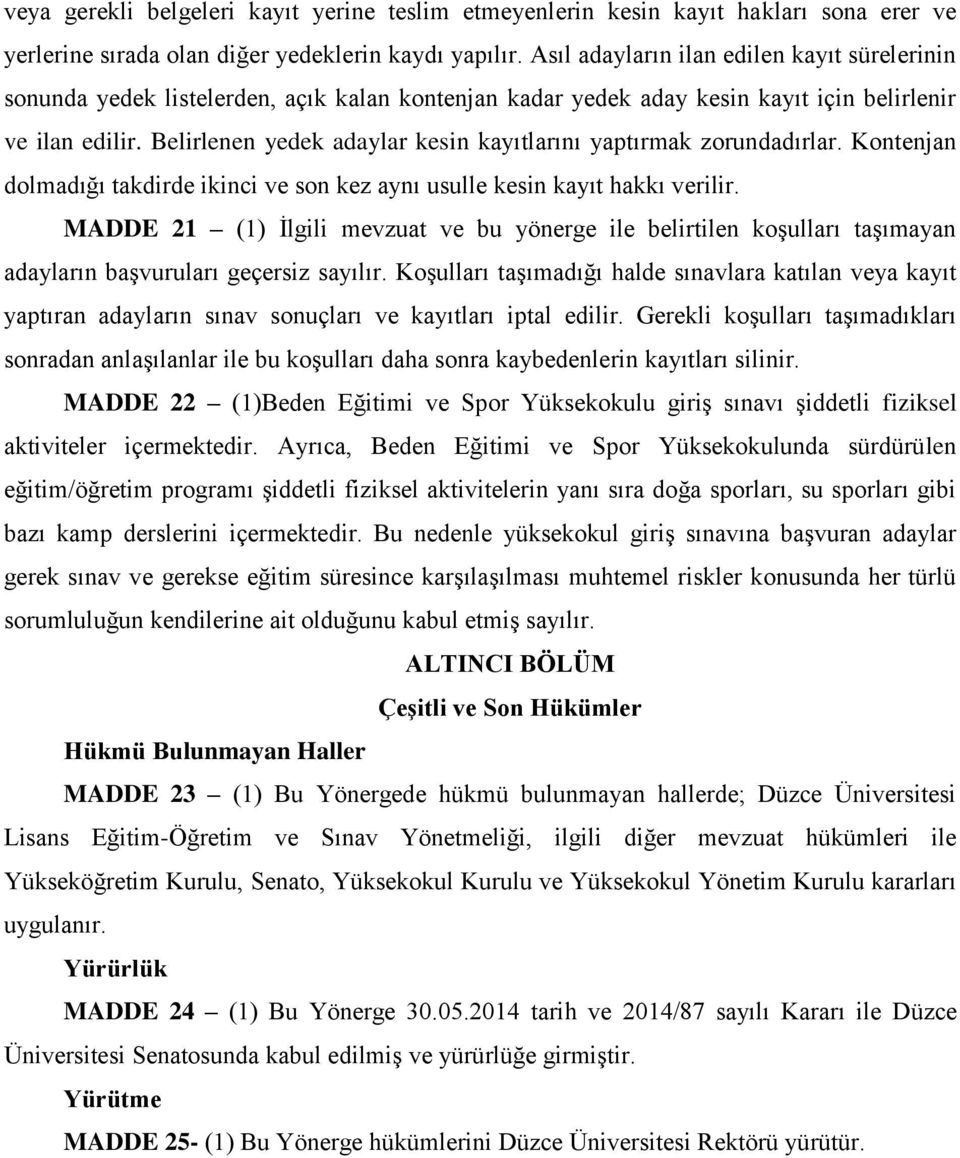 veya gerekli belgeleri kayıt yerine teslim etmeyenlerin kesin kayıt hakları sona erer ve yerlerine sırada olan diğer yedeklerin kaydı yapılır. Asıl adayların ilan edilen kayıt sürelerinin sonunda yedek listelerden, açık kalan kontenjan kadar yedek aday kesin kayıt için belirlenir ve ilan edilir. Belirlenen yedek adaylar kesin kayıtlarını yaptırmak zorundadırlar. Kontenjan dolmadığı takdirde ikinci ve son kez aynı usulle kesin kayıt hakkı verilir.

MADDE 21 – (1) İlgili mevzuat ve bu yönerge ile belirtilen koşulları taşımayan adayların başvuruları geçersiz sayılır. Koşulları taşımadığı halde sınavlara katılan veya kayıt yaptıran adayların sınav sonuçları ve kayıtları iptal edilir. Gerekli koşulları taşımadıkları sonradan anlaşılanlar ile bu koşulları daha sonra kaybedenlerin kayıtları silinir.

MADDE 22 – (1)Beden Eğitimi ve Spor Yüksekokulu giriş sınavı şiddetli fiziksel aktiviteler içermektedir. Ayrıca, Beden Eğitimi ve Spor Yüksekokulunda sürdürülen eğitim/öğretim programı şiddetli fiziksel aktivitelerin yanı sıra doğa sporları, su sporları gibi bazı kamp derslerini içermektedir. Bu nedenle yüksekokul giriş sınavına başvuran adaylar gerek sınav ve gerekse eğitim süresince karşılaşılması muhtemel riskler konusunda her türlü sorumluluğun kendilerine ait olduğunu kabul etmiş sayılır.

ALTINCI BÖLÜM

Çeşitli ve Son Hükümler

Hükmü Bulunmayan Haller

MADDE 23 – (1) Bu Yönergede hükmü bulunmayan hallerde; Düzce Üniversitesi Lisans Eğitim-Öğretim ve Sınav Yönetmeliği, ilgili diğer mevzuat hükümleri ile Yükseköğretim Kurulu, Senato, Yüksekokul Kurulu ve Yüksekokul Yönetim Kurulu kararları uygulanır.

Yürürlük

MADDE 24 – (1) Bu Yönerge 30.05.2014 tarih ve 2014/87 sayılı Kararı ile Düzce Üniversitesi Senatosunda kabul edilmiş ve yürürlüğe girmiştir.

Yürütme

MADDE 25- (1) Bu Yönerge hükümlerini Düzce Üniversitesi Rektörü yürütür.